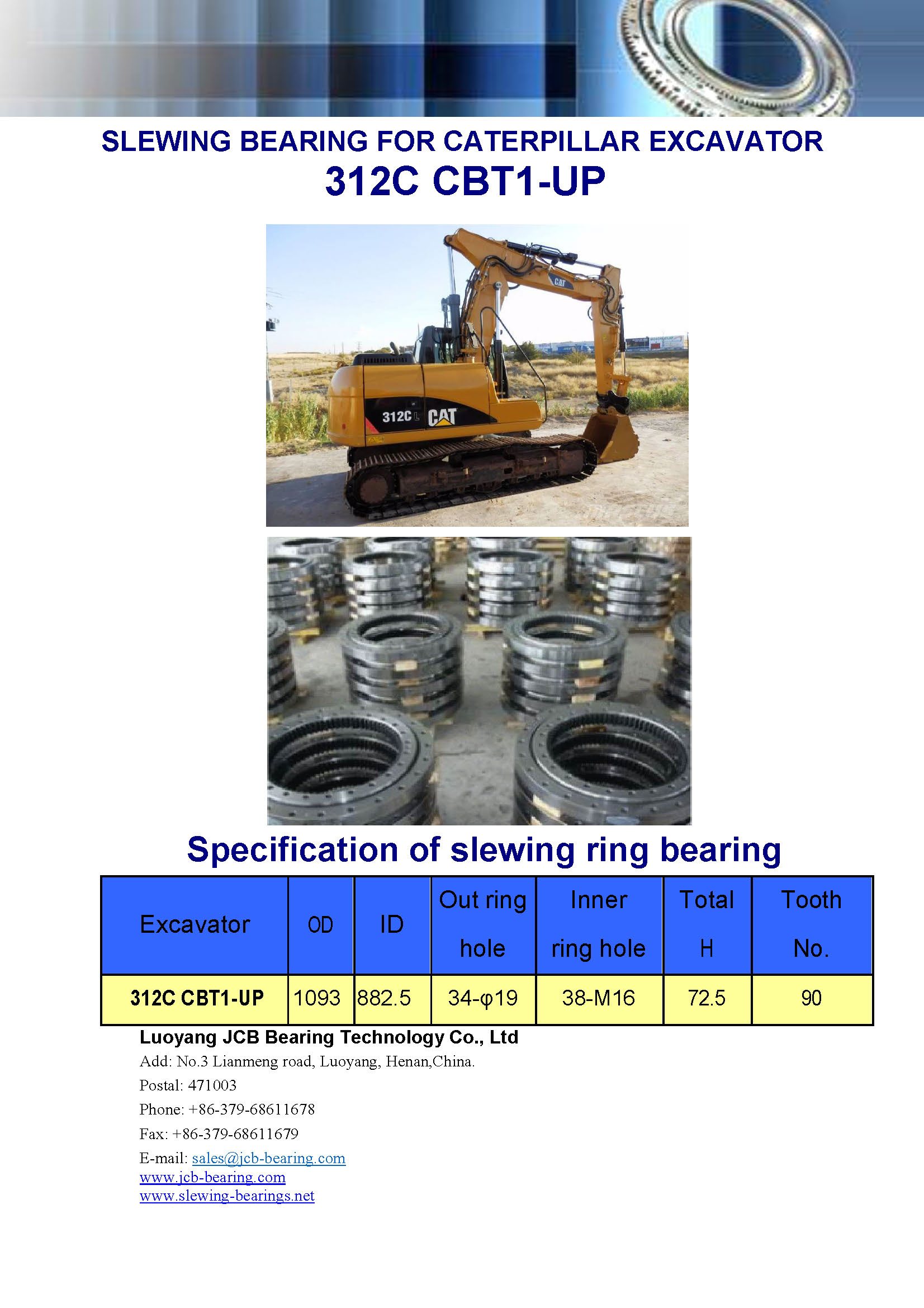 SLEWING BEARING FOR CATERPILLAR EXCAVATOR
312C CBT1-UP

CAT

312C L CAT

Specification of slewing ring bearing

| Excavator | OD | ID | Out ring hole | Inner ring hole | Total H | Tooth No. |
|---|---|---|---|---|---|---|
| 312C CBT1-UP | 1093 | 882.5 | 34-φ19 | 38-M16 | 72.5 | 90 |

Luoyang JCB Bearing Technology Co., Ltd
Add: No.3 Lianmeng road, Luoyang, Henan,China.
Postal: 471003
Phone: +86-379-68611678
Fax: +86-379-68611679
E-mail: sales@jcb-bearing.com
www.jcb-bearing.com
www.slewing-bearings.net